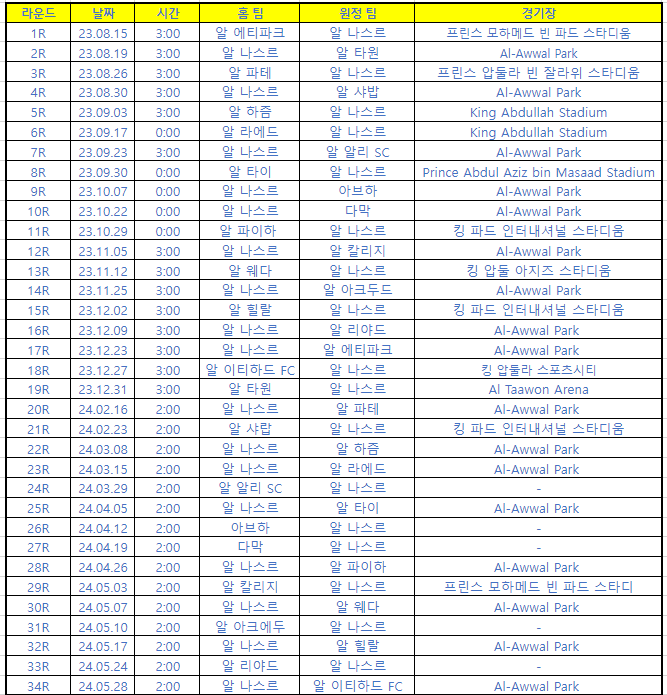 | 라운드 | 날짜 | 시간 | 홈 팀 | 원정 팀 | 경기장 |
|---|---|---|---|---|---|
| 1R | 23.08.15 | 3:00 | 알 에티파크 | 알 나스르 | 프린스 모하메드 빈 파드 스타디움 |
| 2R | 23.08.19 | 3:00 | 알 나스르 | 알 타원 | Al-Awwal Park |
| 3R | 23.08.26 | 3:00 | 알 파테 | 알 나스르 | 프린스 압둘라 빈 잘라위 스타디움 |
| 4R | 23.08.30 | 3:00 | 알 나스르 | 알 샤밥 | Al-Awwal Park |
| 5R | 23.09.03 | 3:00 | 알 하즘 | 알 나스르 | King Abdullah Stadium |
| 6R | 23.09.17 | 0:00 | 알 라에드 | 알 나스르 | King Abdullah Stadium |
| 7R | 23.09.23 | 3:00 | 알 나스르 | 알 알리 SC | Al-Awwal Park |
| 8R | 23.09.30 | 0:00 | 알 타이 | 알 나스르 | Prince Abdul Aziz bin Masaad Stadium |
| 9R | 23.10.07 | 0:00 | 알 나스르 | 아브하 | Al-Awwal Park |
| 10R | 23.10.22 | 0:00 | 알 나스르 | 다막 | Al-Awwal Park |
| 11R | 23.10.29 | 0:00 | 알 파이하 | 알 나스르 | 킹 파드 인터내셔널 스타디움 |
| 12R | 23.11.05 | 3:00 | 알 나스르 | 알 칼리지 | Al-Awwal Park |
| 13R | 23.11.12 | 3:00 | 알 웨다 | 알 나스르 | 킹 압둘 아지즈 스타디움 |
| 14R | 23.11.25 | 3:00 | 알 나스르 | 알 아크두드 | Al-Awwal Park |
| 15R | 23.12.02 | 3:00 | 알 힐랄 | 알 나스르 | 킹 파드 인터내셔널 스타디움 |
| 16R | 23.12.09 | 3:00 | 알 나스르 | 알 리야드 | Al-Awwal Park |
| 17R | 23.12.23 | 3:00 | 알 나스르 | 알 에티파크 | Al-Awwal Park |
| 18R | 23.12.27 | 3:00 | 알 이티하드 FC | 알 나스르 | 킹 압둘라 스포츠시티 |
| 19R | 23.12.31 | 3:00 | 알 타원 | 알 나스르 | Al Taawon Arena |
| 20R | 24.02.16 | 2:00 | 알 나스르 | 알 파테 | Al-Awwal Park |
| 21R | 24.02.23 | 2:00 | 알 샤밥 | 알 나스르 | 킹 파드 인터내셔널 스타디움 |
| 22R | 24.03.08 | 2:00 | 알 나스르 | 알 하즘 | Al-Awwal Park |
| 23R | 24.03.15 | 2:00 | 알 나스르 | 알 라에드 | Al-Awwal Park |
| 24R | 24.03.29 | 2:00 | 알 알리 SC | 알 나스르 | - |
| 25R | 24.04.05 | 2:00 | 알 나스르 | 알 타이 | Al-Awwal Park |
| 26R | 24.04.12 | 2:00 | 아브하 | 알 나스르 | - |
| 27R | 24.04.19 | 2:00 | 다막 | 알 나스르 | - |
| 28R | 24.04.26 | 2:00 | 알 나스르 | 알 파이하 | Al-Awwal Park |
| 29R | 24.05.03 | 2:00 | 알 칼리지 | 알 나스르 | 프린스 모하메드 빈 파드 스타디 |
| 30R | 24.05.07 | 2:00 | 알 나스르 | 알 웨다 | Al-Awwal Park |
| 31R | 24.05.10 | 2:00 | 알 아크에두 | 알 나스르 | - |
| 32R | 24.05.17 | 2:00 | 알 나스르 | 알 힐랄 | Al-Awwal Park |
| 33R | 24.05.24 | 2:00 | 알 리야드 | 알 나스르 | - |
| 34R | 24.05.28 | 2:00 | 알 나스르 | 알 이티하드 FC | Al-Awwal Park |